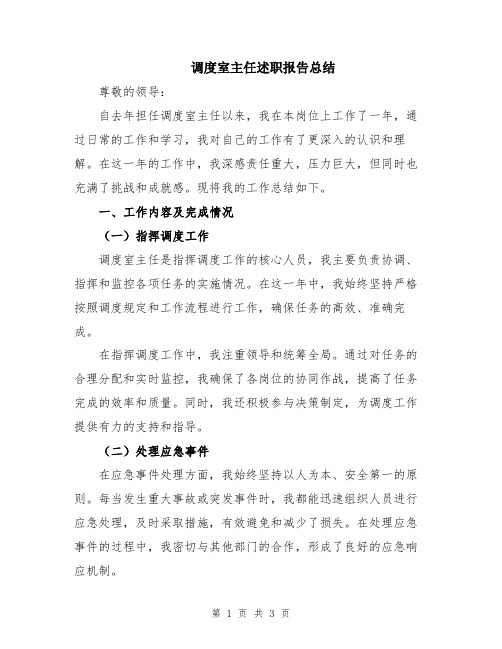 调度室主任述职报告总结

尊敬的领导：

自去年担任调度室主任以来，我在本岗位上工作了一年，通过日常的工作和学习，我对自己的工作有了更深入的认识和理解。在这一年的工作中，我深感责任重大，压力巨大，但同时也充满了挑战和成就感。现将我的工作总结如下。

一、工作内容及完成情况

（一）指挥调度工作

调度室主任是指挥调度工作的核心人员，我主要负责协调、指挥和监控各项任务的实施情况。在这一年中，我始终坚持严格按照调度规定和工作流程进行工作，确保任务的高效、准确完成。

在指挥调度工作中，我注重领导和统筹全局。通过对任务的合理分配和实时监控，我确保了各岗位的协同作战，提高了任务完成的效率和质量。同时，我还积极参与决策制定，为调度工作提供有力的支持和指导。

（二）处理应急事件

在应急事件处理方面，我始终坚持以人为本、安全第一的原则。每当发生重大事故或突发事件时，我都能迅速组织人员进行应急处理，及时采取措施，有效避免和减少了损失。在处理应急事件的过程中，我密切与其他部门的合作，形成了良好的应急响应机制。

第 1 页 共 3 页